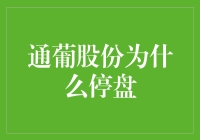 通葡股份为什么停盘